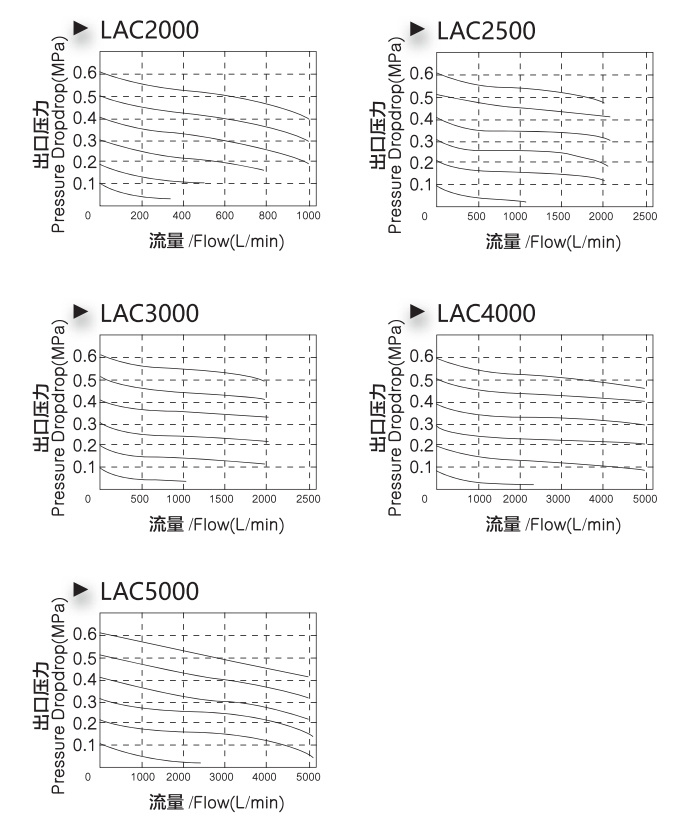 LAC2000

出口压力
Pressure Dropdrop(MPa)

0.6
0.5
0.4
0.3
0.2
0.1
0
200
400
600
800
1000

流量 /Flow(L/min)

LAC2500

出口压力
Pressure Dropdrop(MPa)

0.6
0.5
0.4
0.3
0.2
0.1
0
500
1000
1500
2000
2500

流量 /Flow(L/min)

LAC3000

出口压力
Pressure Dropdrop(MPa)

0.6
0.5
0.4
0.3
0.2
0.1
0
500
1000
1500
2000
2500

流量 /Flow(L/min)

LAC4000

出口压力
Pressure Dropdrop(MPa)

0.6
0.5
0.4
0.3
0.2
0.1
0
1000
2000
3000
4000
5000

流量 /Flow(L/min)

LAC5000

出口压力
Pressure Dropdrop(MPa)

0.6
0.5
0.4
0.3
0.2
0.1
0
1000
2000
3000
4000
5000

流量 /Flow(L/min)